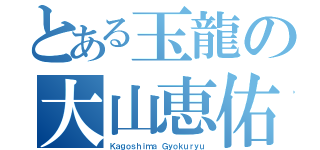 とある玉龍の
大山恵佑
Kagoshima Gyokuryu